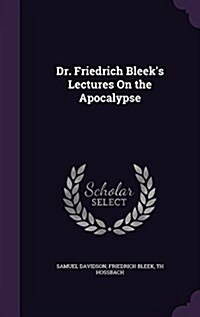 Dr. Friedrich Bleek's Lectures On the Apocalypse

Scholar
SELECT

SAMUEL DAVIDSON, FRIEDRICH BLEEK, TH HOSSBACH